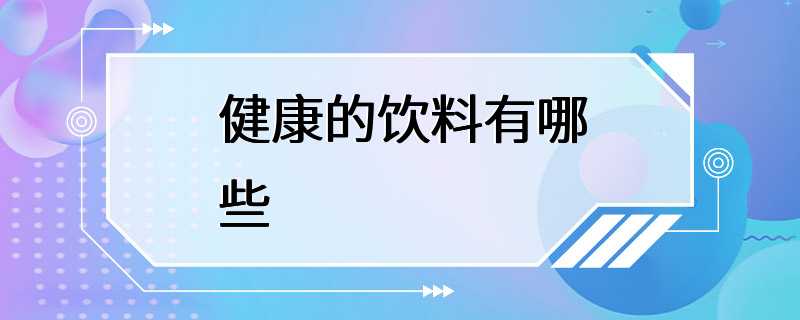 健康的饮料有哪些